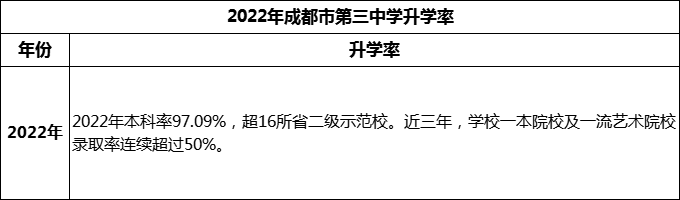 2022年成都市第三中学升学率

| 年份 | 升学率 |
|---|---|
| 2022年 | 2022年本科率97.09%，超16所省二级示范校。近三年，学校一本院校及一流艺术院校录取率连续超过50%。 |